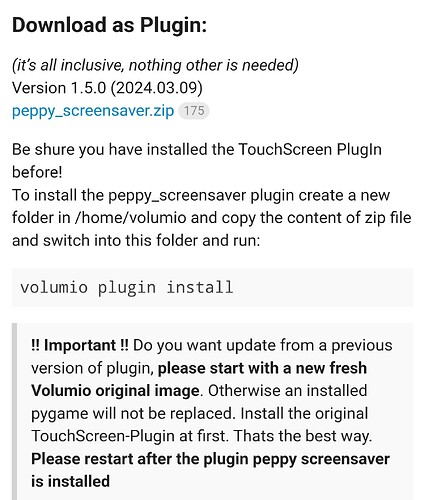 Download as Plugin:

(it's all inclusive, nothing other is needed)
Version 1.5.0 (2024.03.09)
peppy_screensaver.zip 175

Be shure you have installed the TouchScreen PlugIn before!
To install the peppy_screensaver plugin create a new folder in /home/volumio and copy the content of zip file and switch into this folder and run:

volumio plugin install

!! Important !! Do you want update from a previous version of plugin, please start with a new fresh Volumio original image. Otherwise an installed pygame will not be replaced. Install the original TouchScreen-Plugin at first. Thats the best way. Please restart after the plugin peppy screensaver is installed